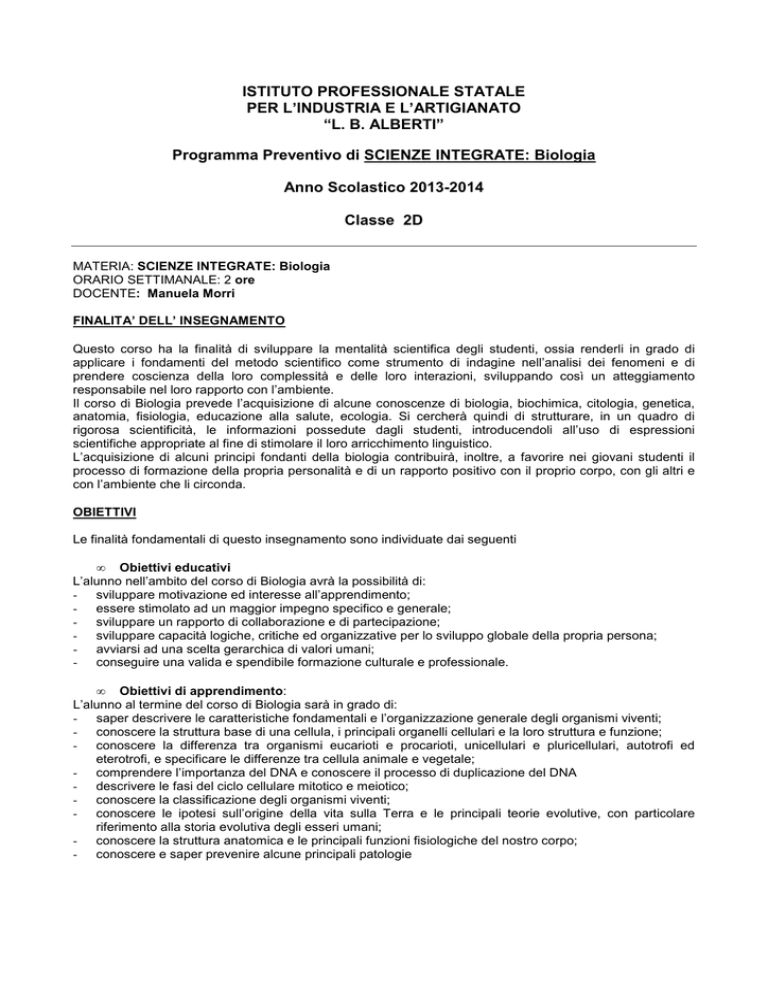 ISTITUTO PROFESSIONALE STATALE
PER L'INDUSTRIA E L'ARTIGIANATO
"L. B. ALBERTI"

Programma Preventivo di SCIENZE INTEGRATE: Biologia

Anno Scolastico 2013-2014

Classe 2D

MATERIA: SCIENZE INTEGRATE: Biologia
ORARIO SETTIMANALE: 2 ore
DOCENTE: Manuela Morri

FINALITA' DELL' INSEGNAMENTO

Questo corso ha la finalità di sviluppare la mentalità scientifica degli studenti, ossia renderli in grado di applicare i fondamenti del metodo scientifico come strumento di indagine nell'analisi dei fenomeni e di prendere coscienza della loro complessità e delle loro interazioni, sviluppando così un atteggiamento responsabile nel loro rapporto con l'ambiente.
Il corso di Biologia prevede l'acquisizione di alcune conoscenze di biologia, biochimica, citologia, genetica, anatomia, fisiologia, educazione alla salute, ecologia. Si cercherà quindi di strutturare, in un quadro di rigorosa scientificità, le informazioni possedute dagli studenti, introducendoli all'uso di espressioni scientifiche appropriate al fine di stimolare il loro arricchimento linguistico.
L'acquisizione di alcuni principi fondanti della biologia contribuirà, inoltre, a favorire nei giovani studenti il processo di formazione della propria personalità e di un rapporto positivo con il proprio corpo, con gli altri e con l'ambiente che li circonda.

OBIETTIVI

Le finalità fondamentali di questo insegnamento sono individuate dai seguenti

∞ Obiettivi educativi
L'alunno nell'ambito del corso di Biologia avrà la possibilità di:
- sviluppare motivazione ed interesse all'apprendimento;
- essere stimolato ad un maggior impegno specifico e generale;
- sviluppare un rapporto di collaborazione e di partecipazione;
- sviluppare capacità logiche, critiche ed organizzative per lo sviluppo globale della propria persona;
- avviarsi ad una scelta gerarchica di valori umani;
- conseguire una valida e spendibile formazione culturale e professionale.

∞ Obiettivi di apprendimento:
L'alunno al termine del corso di Biologia sarà in grado di:
- saper descrivere le caratteristiche fondamentali e l'organizzazione generale degli organismi viventi;
- conoscere la struttura base di una cellula, i principali organelli cellulari e la loro struttura e funzione;
- conoscere la differenza tra organismi eucarioti e procarioti, unicellulari e pluricellulari, autotrofi ed eterotrofi, e specificare le differenze tra cellula animale e vegetale;
- comprendere l'importanza del DNA e conoscere il processo di duplicazione del DNA
- descrivere le fasi del ciclo cellulare mitotico e meiotico;
- conoscere la classificazione degli organismi viventi;
- conoscere le ipotesi sull'origine della vita sulla Terra e le principali teorie evolutive, con particolare riferimento alla storia evolutiva degli esseri umani;
- conoscere la struttura anatomica e le principali funzioni fisiologiche del nostro corpo;
- conoscere e saper prevenire alcune principali patologie